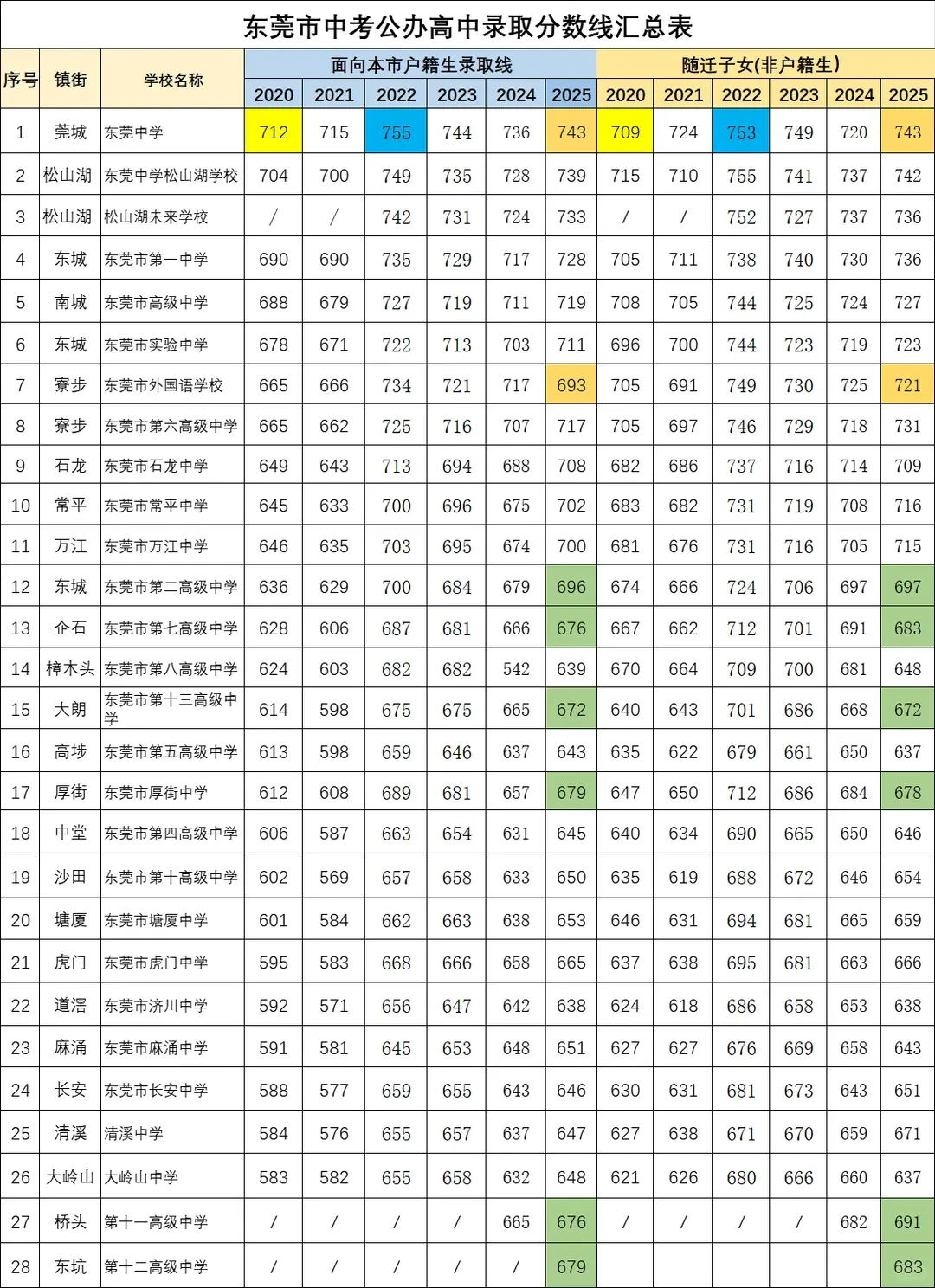 东莞市中考公办高中录取分数线汇总表

| 序号 | 镇街 | 学校名称 | 面向本市户籍生录取线 2020 | 2021 | 2022 | 2023 | 2024 | 2025 | 随迁子女(非户籍生) 2020 | 2021 | 2022 | 2023 | 2024 | 2025 |
|---|---|---|---|---|---|---|---|---|---|---|---|---|---|---|
| 1 | 莞城 | 东莞中学 | 712 | 715 | 755 | 744 | 736 | 743 | 709 | 724 | 753 | 749 | 720 | 743 |
| 2 | 松山湖 | 东莞中学松山湖学校 | 704 | 700 | 749 | 735 | 728 | 739 | 715 | 710 | 755 | 741 | 737 | 742 |
| 3 | 松山湖 | 松山湖未来学校 | / | / | 742 | 731 | 724 | 733 | / | / | 752 | 727 | 737 | 736 |
| 4 | 东城 | 东莞市第一中学 | 690 | 690 | 735 | 729 | 717 | 728 | 705 | 711 | 738 | 740 | 730 | 736 |
| 5 | 南城 | 东莞市高级中学 | 688 | 679 | 727 | 719 | 711 | 719 | 708 | 705 | 744 | 725 | 724 | 727 |
| 6 | 东城 | 东莞市实验中学 | 678 | 671 | 722 | 713 | 703 | 711 | 696 | 700 | 744 | 723 | 719 | 723 |
| 7 | 寮步 | 东莞市外国语学校 | 665 | 666 | 734 | 721 | 717 | 693 | 705 | 691 | 749 | 730 | 725 | 721 |
| 8 | 寮步 | 东莞市第六高级中学 | 665 | 662 | 725 | 716 | 707 | 717 | 705 | 697 | 746 | 729 | 718 | 731 |
| 9 | 石龙 | 东莞市石龙中学 | 649 | 643 | 713 | 694 | 688 | 708 | 682 | 686 | 737 | 716 | 714 | 709 |
| 10 | 常平 | 东莞市常平中学 | 645 | 633 | 700 | 696 | 675 | 702 | 683 | 682 | 731 | 719 | 708 | 716 |
| 11 | 万江 | 东莞市万江中学 | 646 | 635 | 703 | 695 | 674 | 700 | 681 | 676 | 731 | 716 | 705 | 715 |
| 12 | 东城 | 东莞市第二高级中学 | 636 | 629 | 700 | 684 | 679 | 696 | 674 | 666 | 724 | 706 | 697 | 697 |
| 13 | 企石 | 东莞市第七高级中学 | 628 | 606 | 687 | 681 | 666 | 676 | 667 | 662 | 712 | 701 | 691 | 683 |
| 14 | 樟木头 | 东莞市第八高级中学 | 624 | 603 | 682 | 682 | 542 | 639 | 670 | 664 | 709 | 700 | 681 | 648 |
| 15 | 大朗 | 东莞市第十三高级中学 | 614 | 598 | 675 | 675 | 665 | 672 | 640 | 643 | 701 | 686 | 668 | 672 |
| 16 | 高埗 | 东莞市第五高级中学 | 613 | 598 | 659 | 646 | 637 | 643 | 635 | 622 | 679 | 661 | 650 | 637 |
| 17 | 厚街 | 东莞市厚街中学 | 612 | 608 | 689 | 681 | 657 | 679 | 647 | 650 | 712 | 686 | 684 | 678 |
| 18 | 中堂 | 东莞市第四高级中学 | 606 | 587 | 663 | 654 | 631 | 645 | 640 | 634 | 690 | 665 | 650 | 646 |
| 19 | 沙田 | 东莞市第十高级中学 | 602 | 569 | 657 | 658 | 633 | 650 | 635 | 619 | 688 | 672 | 646 | 654 |
| 20 | 塘厦 | 东莞市塘厦中学 | 601 | 584 | 662 | 663 | 638 | 653 | 646 | 631 | 694 | 681 | 665 | 659 |
| 21 | 虎门 | 东莞市虎门中学 | 595 | 583 | 668 | 666 | 658 | 665 | 637 | 638 | 695 | 681 | 663 | 666 |
| 22 | 道滘 | 东莞市济川中学 | 592 | 571 | 656 | 647 | 642 | 638 | 624 | 618 | 686 | 658 | 653 | 638 |
| 23 | 麻涌 | 东莞市麻涌中学 | 591 | 581 | 645 | 653 | 648 | 651 | 627 | 627 | 676 | 669 | 658 | 643 |
| 24 | 长安 | 东莞市长安中学 | 588 | 577 | 659 | 655 | 643 | 646 | 630 | 631 | 681 | 673 | 643 | 651 |
| 25 | 清溪 | 清溪中学 | 584 | 576 | 655 | 657 | 637 | 647 | 627 | 638 | 671 | 670 | 659 | 671 |
| 26 | 大岭山 | 大岭山中学 | 583 | 582 | 655 | 658 | 632 | 648 | 621 | 626 | 680 | 666 | 660 | 637 |
| 27 | 桥头 | 第十一高级中学 | / | / | / | / | 665 | 676 | / | / | / | / | 682 | 691 |
| 28 | 东坑 | 第十二高级中学 | / | / | / | / | / | 679 | | | | | | 683 |